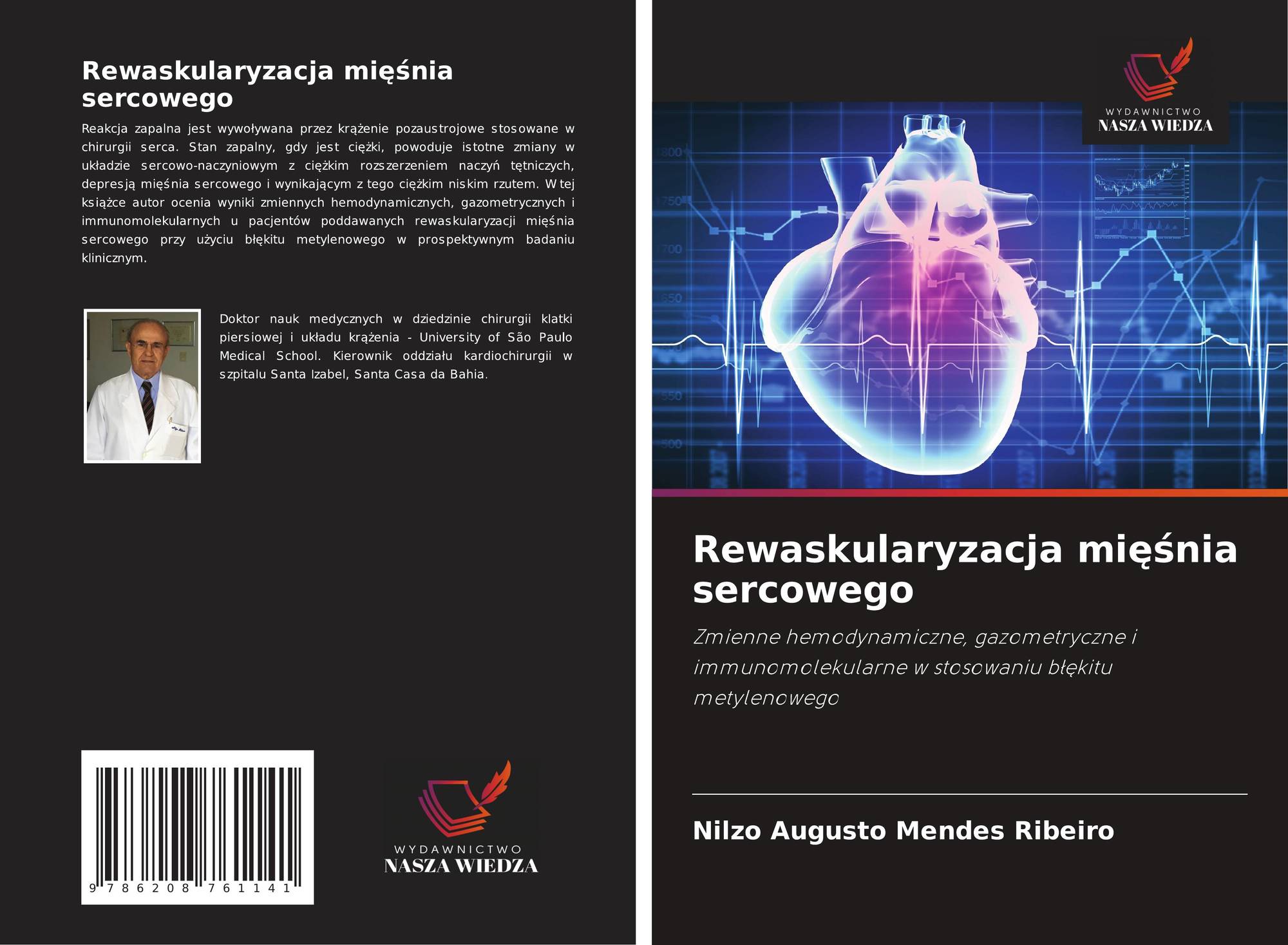 Rewaskularyzacja mięśnia sercowego

Reakcja zapalna jest wywoływana przez krążenie pozaustrojowe stosowane w chirurgii serca. Stan zapalny, gdy jest ciężki, powoduje istotne zmiany w układzie sercowo-naczyniowym z ciężkim rozszerzeniem naczyń tętniczych, depresją mięśnia sercowego i wynikającym z tego ciężkim niskim rzutem. W tej książce autor ocenia wyniki zmiennych hemodynamicznych, gazometrycznych i immunomolekularnych u pacjentów poddawanych rewaskularyzacji mięśnia sercowego przy użyciu błękitu metylenowego w prospektywnym badaniu klinicznym.

Doktor nauk medycznych w dziedzinie chirurgii klatki piersiowej i układu krążenia - University of São Paulo Medical School. Kierownik oddziału kardiochirurgii w szpitalu Santa Izabel, Santa Casa da Bahia.

9 786208 761141

WYDAWNICTWO
NASZA WIEDZA

WYDAWNICTWO
NASZA WIEDZA

Rewaskularyzacja mięśnia sercowego

Zmienne hemodynamiczne, gazometryczne i immunomolekularne w stosowaniu błękitu metylenowego

Nilzo Augusto Mendes Ribeiro